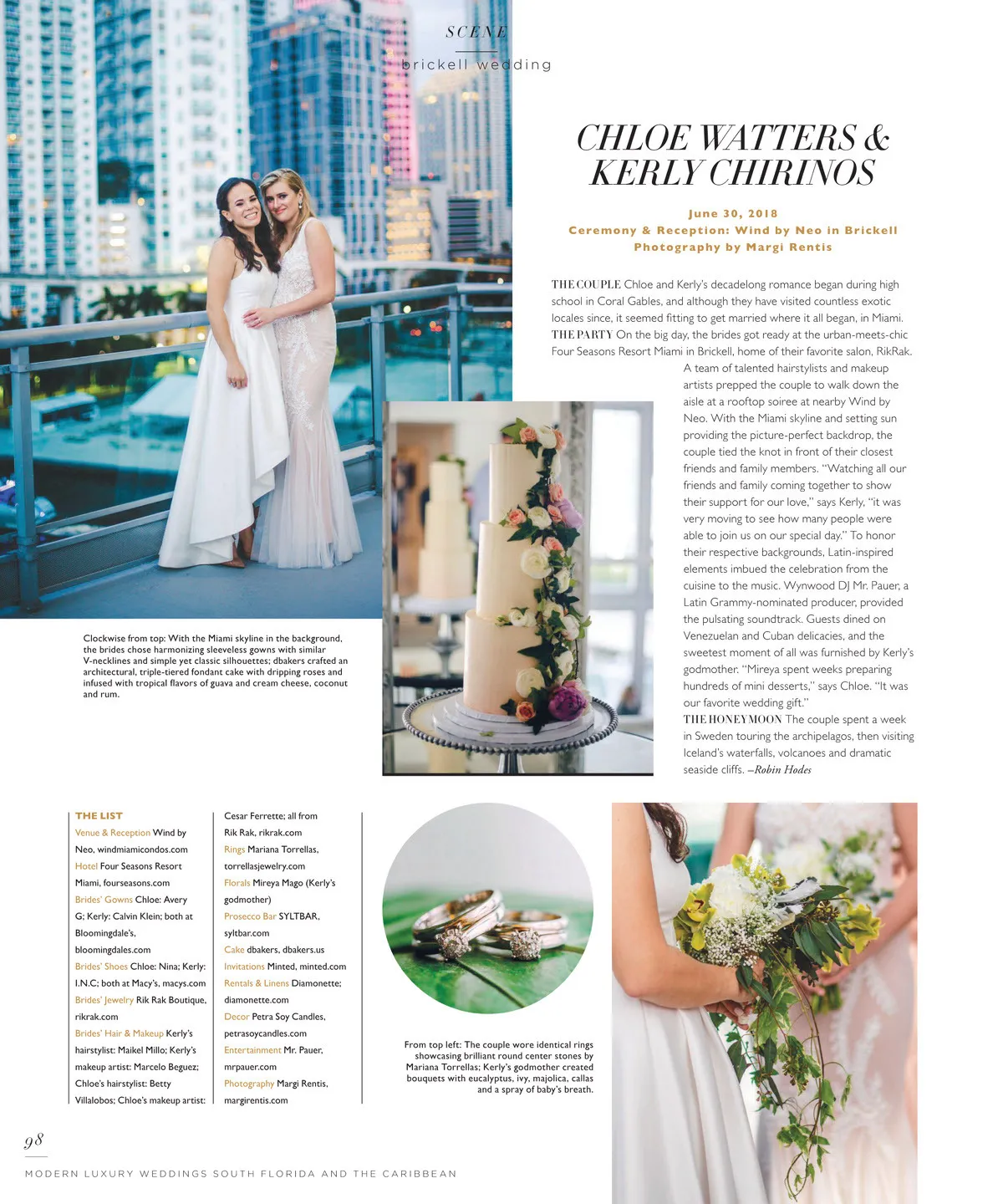 SCENE

brickell wedding

CHLOE WATTERS & KERLY CHIRINOS

June 30, 2018
Ceremony & Reception: Wind by Neo in Brickell
Photography by Margi Rentis

THE COUPLE Chloe and Kerly's decadelong romance began during high school in Coral Gables, and although they have visited countless exotic locales since, it seemed fitting to get married where it all began, in Miami. THE PARTY On the big day, the brides got ready at the urban-meets-chic Four Seasons Resort Miami in Brickell, home of their favorite salon, RikRak. A team of talented hairstylists and makeup artists prepped the couple to walk down the aisle at a rooftop soiree at nearby Wind by Neo. With the Miami skyline and setting sun providing the picture-perfect backdrop, the couple tied the knot in front of their closest friends and family members. "Watching all our friends and family coming together to show their support for our love," says Kerly, "it was very moving to see how many people were able to join us on our special day." To honor their respective backgrounds, Latin-inspired elements imbued the celebration from the cuisine to the music. Wynwood DJ Mr. Pauer, a Latin Grammy-nominated producer, provided the pulsating soundtrack. Guests dined on Venezuelan and Cuban delicacies, and the sweetest moment of all was furnished by Kerly's godmother. "Mireya spent weeks preparing hundreds of mini desserts," says Chloe. "It was our favorite wedding gift."
THE HONEYMOON The couple spent a week in Sweden touring the archipelagos, then visiting Iceland's waterfalls, volcanoes and dramatic seaside cliffs. —Robin Hodes

Clockwise from top: With the Miami skyline in the background, the brides chose harmonizing sleeveless gowns with similar V-necklines and simple yet classic silhouettes; dbakers crafted an architectural, triple-tiered fondant cake with dripping roses and infused with tropical flavors of guava and cream cheese, coconut and rum.

THE LIST
Venue & Reception Wind by Neo, windmiamicondos.com
Hotel Four Seasons Resort Miami, fourseasons.com
Brides' Gowns Chloe: Avery G; Kerly: Calvin Klein; both at Bloomingdale's, bloomingdales.com
Brides' Shoes Chloe: Nina; Kerly: I.N.C; both at Macy's, macys.com
Brides' Jewelry Rik Rak Boutique, rikrak.com
Brides' Hair & Makeup Kerly's hairstylist: Maikel Millo; Kerly's makeup artist: Marcelo Beguez; Chloe's hairstylist: Betty Villalobos; Chloe's makeup artist: Cesar Ferrette; all from Rik Rak, rikrak.com
Rings Mariana Torrellas, torrellasjewelry.com
Florals Mireya Mago (Kerly's godmother)
Prosecco Bar SYLTBAR, syltbar.com
Cake dbakers, dbakers.us
Invitations Minted, minted.com
Rentals & Linens Diamonette; diamonette.com
Decor Petra Soy Candles, petrasoycandles.com
Entertainment Mr. Pauer, mrpauer.com
Photography Margi Rentis, margirentis.com

From top left: The couple wore identical rings showcasing brilliant round center stones by Mariana Torrellas; Kerly's godmother created bouquets with eucalyptus, ivy, majolica, callas and a spray of baby's breath.

98

MODERN LUXURY WEDDINGS SOUTH FLORIDA AND THE CARIBBEAN